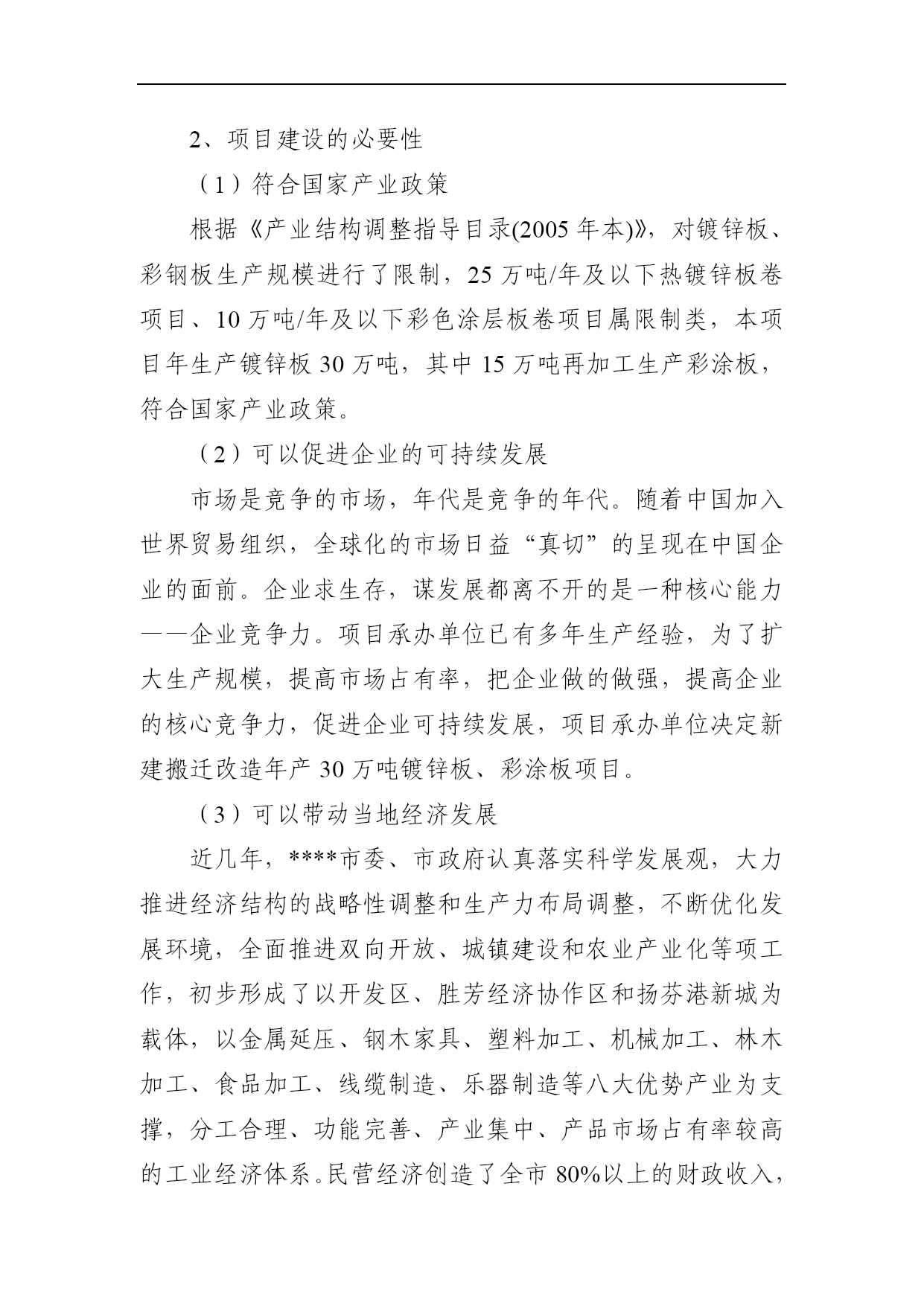 2、项目建设的必要性

（1）符合国家产业政策

根据《产业结构调整指导目录(2005 年本)》，对镀锌板、彩钢板生产规模进行了限制，25 万吨/年及以下热镀锌板卷项目、10 万吨/年及以下彩色涂层板卷项目属限制类，本项目年生产镀锌板 30 万吨，其中 15 万吨再加工生产彩涂板，符合国家产业政策。

（2）可以促进企业的可持续发展

市场是竞争的市场，年代是竞争的年代。随着中国加入世界贸易组织，全球化的市场日益“真切”的呈现在中国企业的面前。企业求生存，谋发展都离不开的是一种核心能力——企业竞争力。项目承办单位已有多年生产经验，为了扩大生产规模，提高市场占有率，把企业做的做强，提高企业的核心竞争力，促进企业可持续发展，项目承办单位决定新建搬迁改造年产 30 万吨镀锌板、彩涂板项目。

（3）可以带动当地经济发展

近几年，****市委、市政府认真落实科学发展观，大力推进经济结构的战略性调整和生产力布局调整，不断优化发展环境，全面推进双向开放、城镇建设和农业产业化等项工作，初步形成了以开发区、胜芳经济协作区和扬芬港新城为载体，以金属延压、钢木家具、塑料加工、机械加工、林木加工、食品加工、线缆制造、乐器制造等八大优势产业为支撑，分工合理、功能完善、产业集中、产品市场占有率较高的工业经济体系。民营经济创造了全市 80%以上的财政收入，